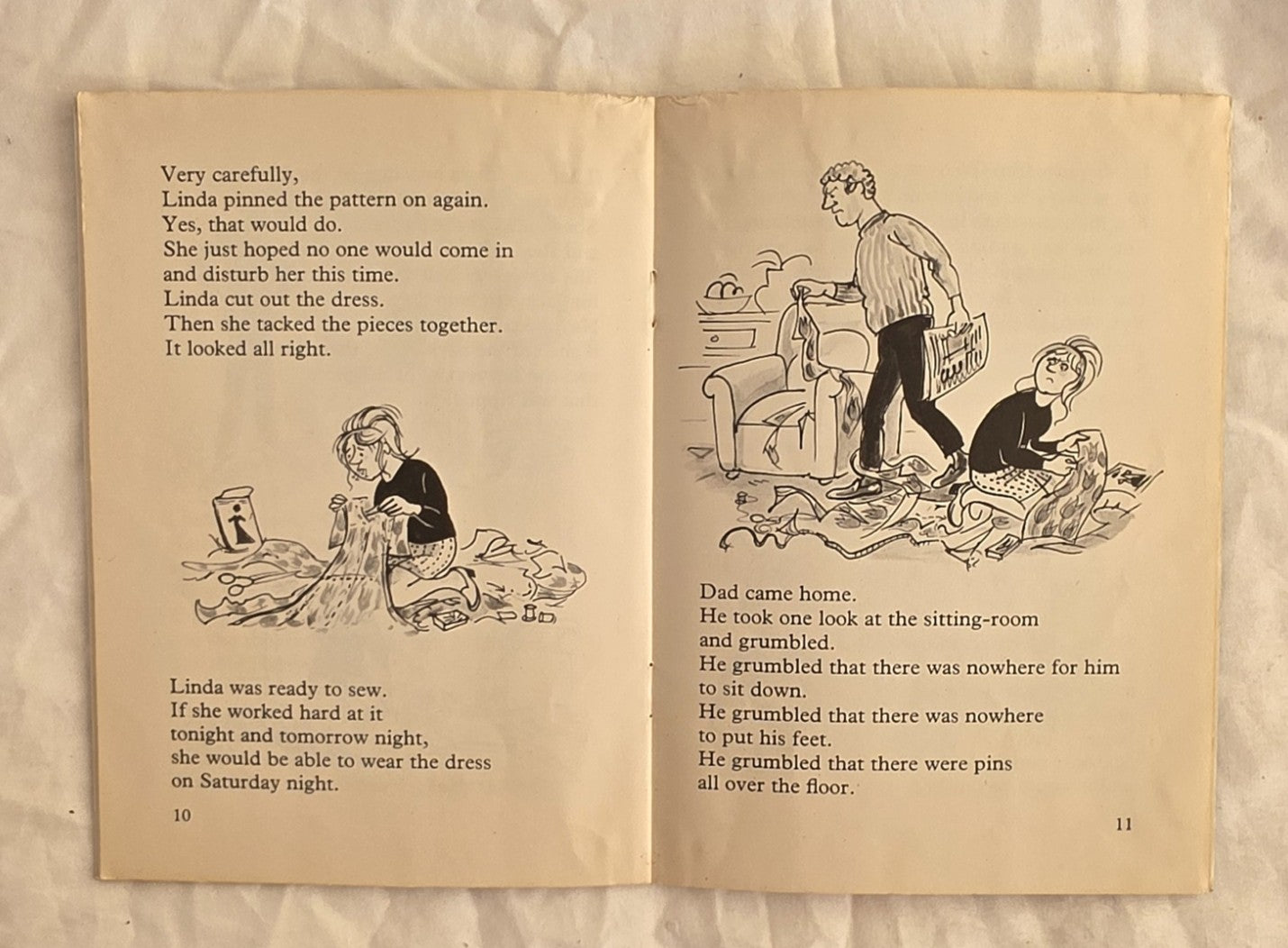 Very carefully,
Linda pinned the pattern on again.
Yes, that would do.
She just hoped no one would come in
and disturb her this time.
Linda cut out the dress.
Then she tacked the pieces together.
It looked all right.

Linda was ready to sew.
If she worked hard at it
tonight and tomorrow night,
she would be able to wear the dress
on Saturday night.

10

Dad came home.
He took one look at the sitting-room
and grumbled.
He grumbled that there was nowhere for him
to sit down.
He grumbled that there was nowhere
to put his feet.
He grumbled that there were pins
all over the floor.

11